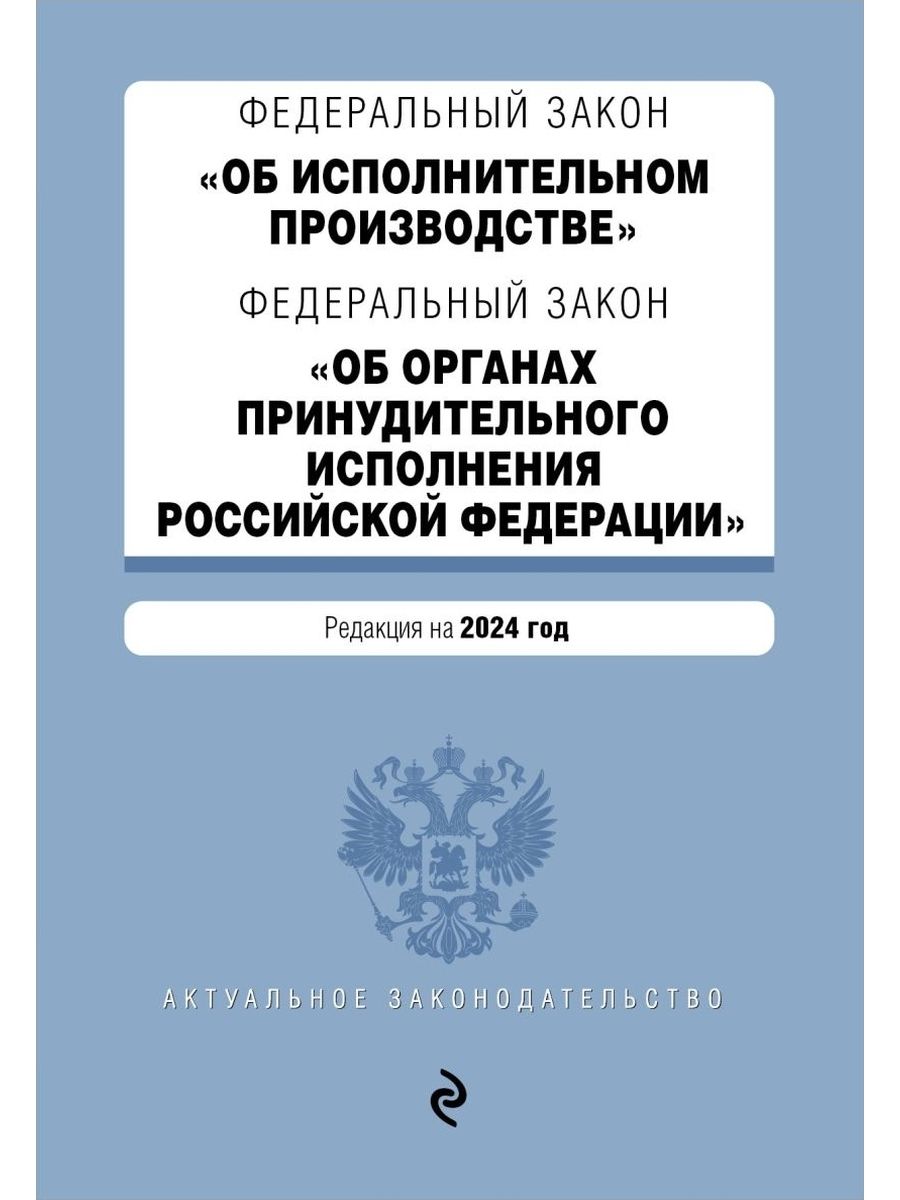 ФЕДЕРАЛЬНЫЙ ЗАКОН

«ОБ ИСПОЛНИТЕЛЬНОМ ПРОИЗВОДСТВЕ»

ФЕДЕРАЛЬНЫЙ ЗАКОН

«ОБ ОРГАНАХ ПРИНУДИТЕЛЬНОГО ИСПОЛНЕНИЯ РОССИЙСКОЙ ФЕДЕРАЦИИ»

Редакция на 2024 год

АКТУАЛЬНОЕ ЗАКОНОДАТЕЛЬСТВО